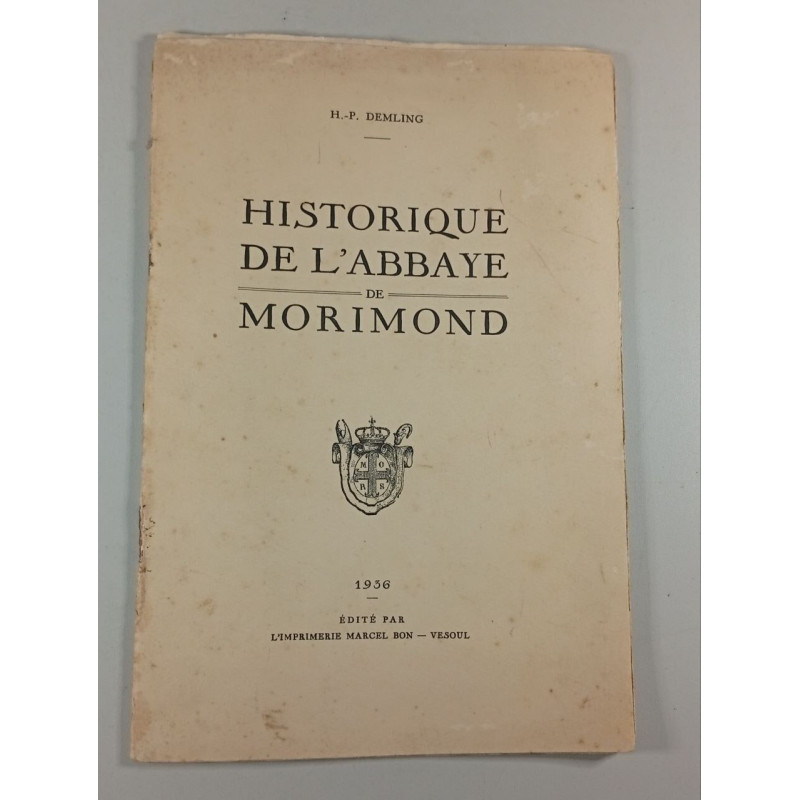 H.-P. DEMLING

HISTORIQUE DE L'ABBAYE DE MORIMOND

M O
R S

1936

ÉDITÉ PAR
L'IMPRIMERIE MARCEL BON — VESOUL